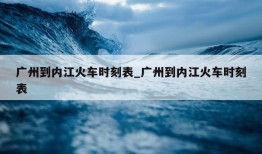 广州到内江火车时刻表_广州到内江火车时刻表